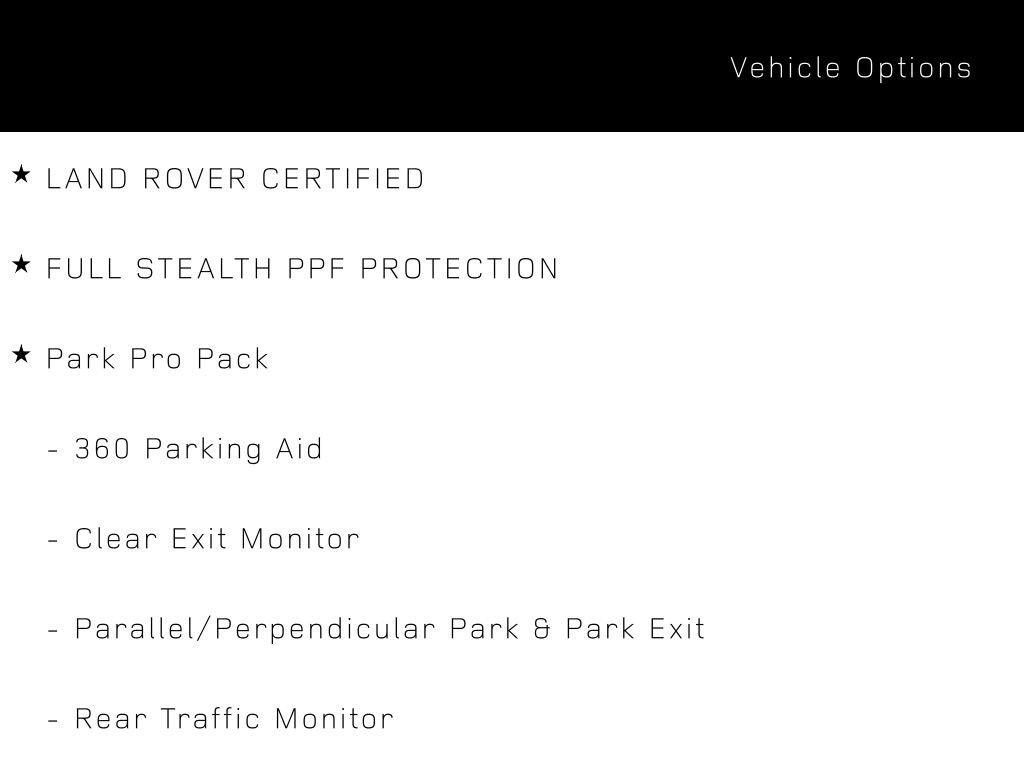 Vehicle Options

★ LAND ROVER CERTIFIED

★ FULL STEALTH PPF PROTECTION

★ Park Pro Pack

- 360 Parking Aid

- Clear Exit Monitor

- Parallel/Perpendicular Park & Park Exit

- Rear Traffic Monitor